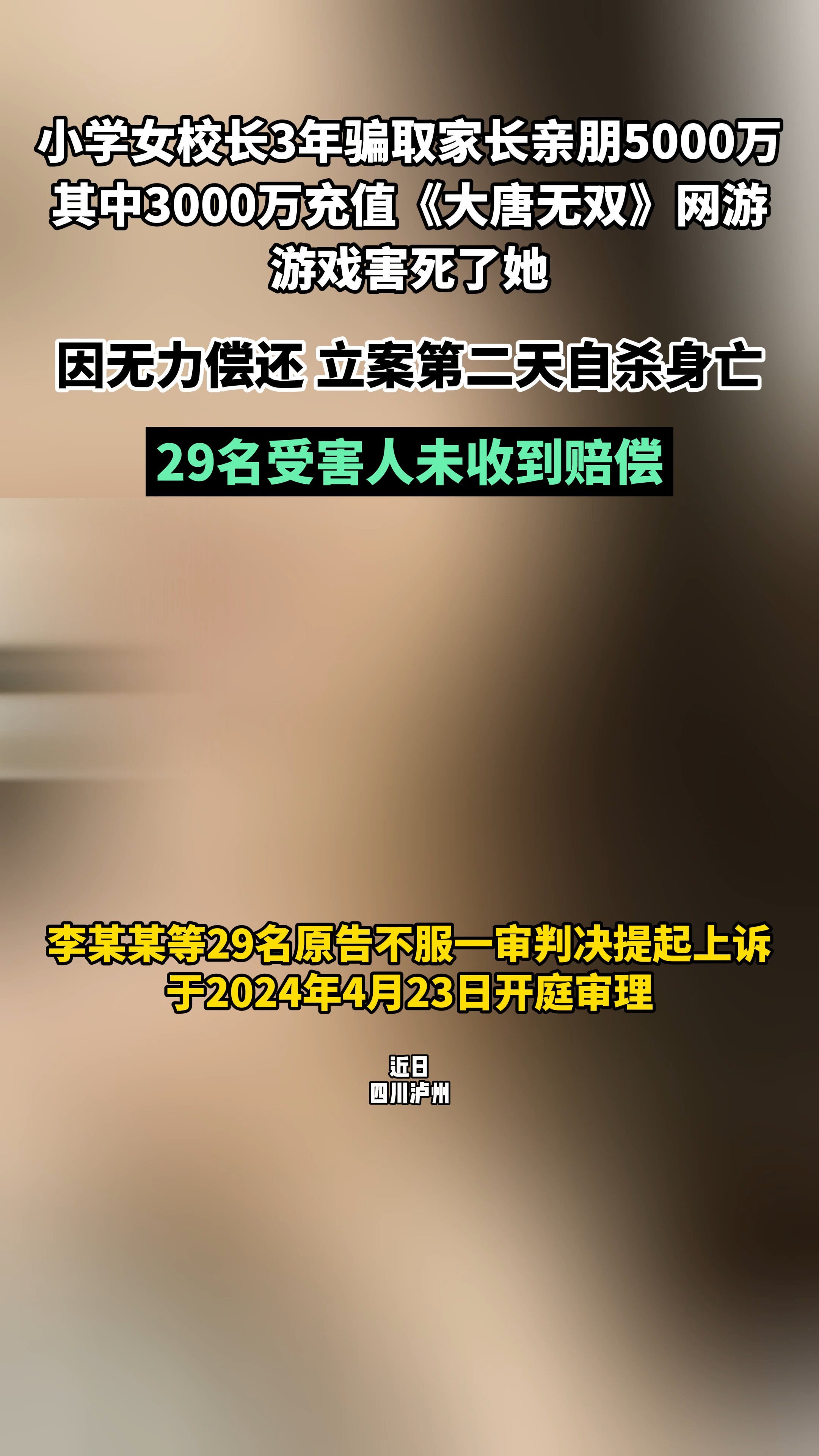 小学女校长3年骗取家长亲朋5000万
其中3000万充值《大唐无双》网游
游戏害死了她

因无力偿还 立案第二天自杀身亡

29名受害人未收到赔偿

李某某等29名原告不服一审判决提起上诉
于2024年4月23日开庭审理

近日
四川泸州